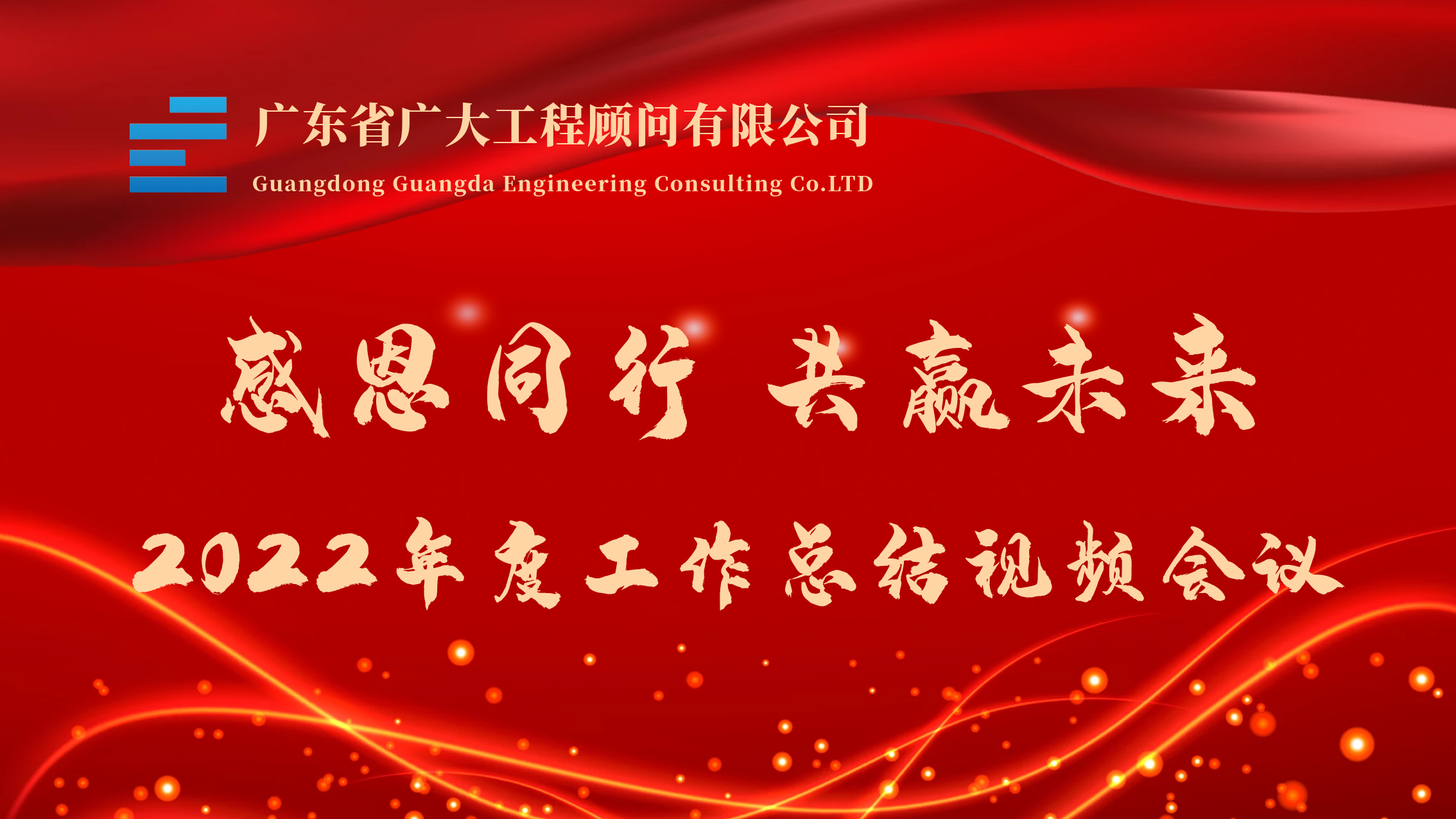 广东省广大工程顾问有限公司
Guangdong Guangda Engineering Consulting Co.LTD

感恩同行 共赢未来

2022年度工作总结视频会议